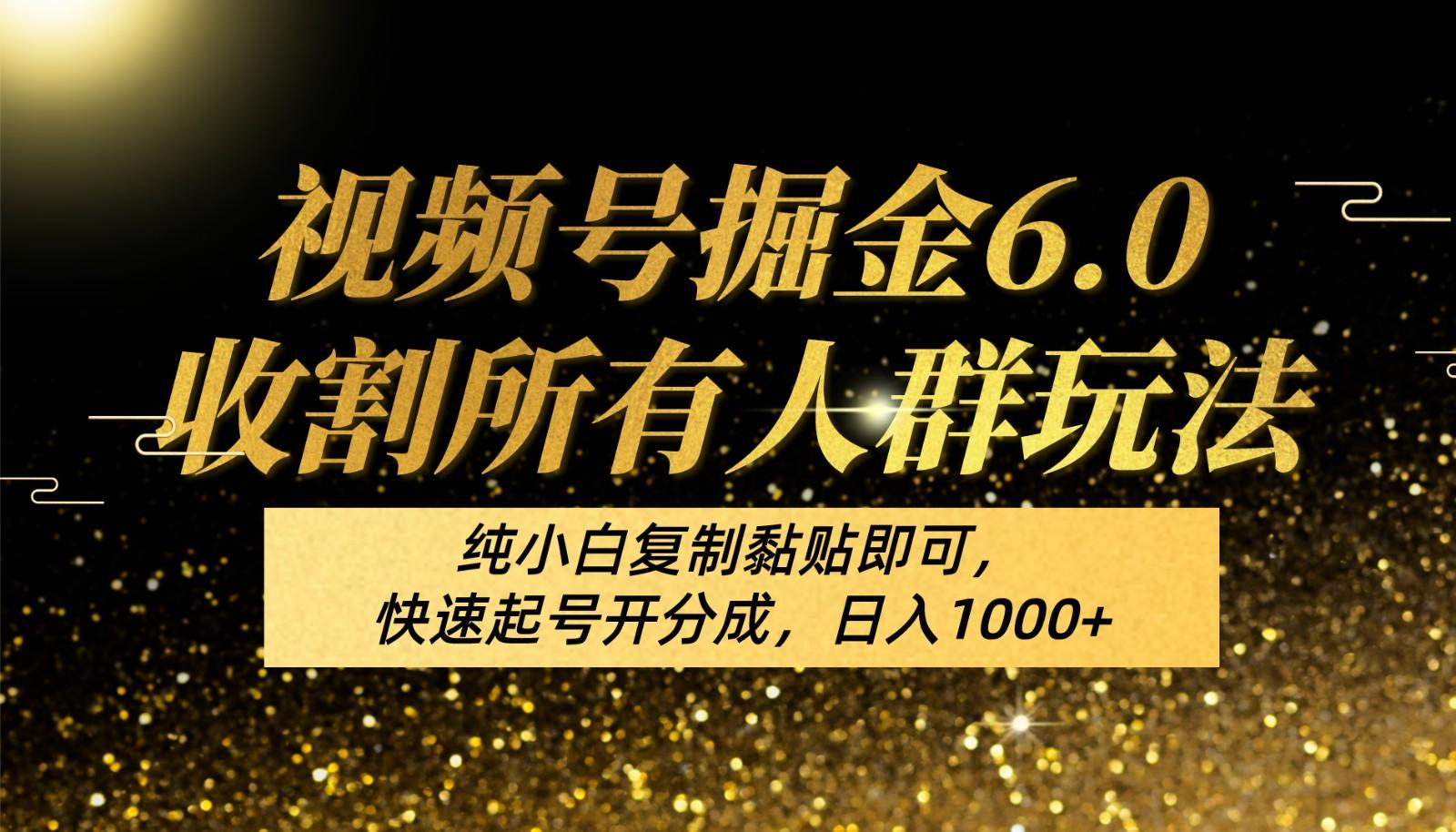 视频号掘金6.0
收割所有人群玩法

纯小白复制黏贴即可,
快速起号开分成，日入1000+